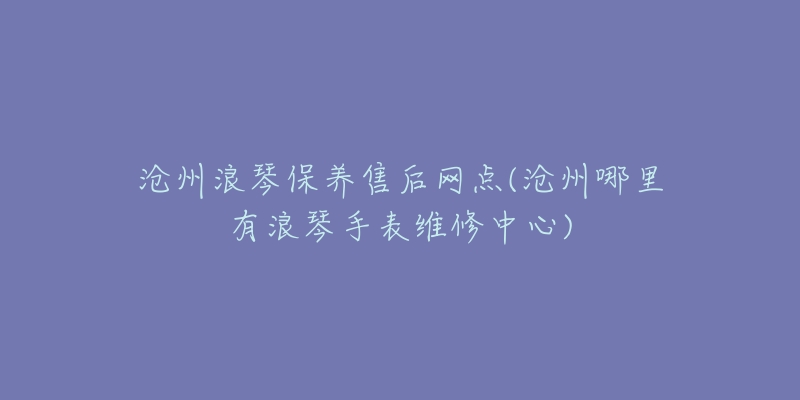 沧州浪琴保养售后网点(沧州哪里有浪琴手表维修中心)